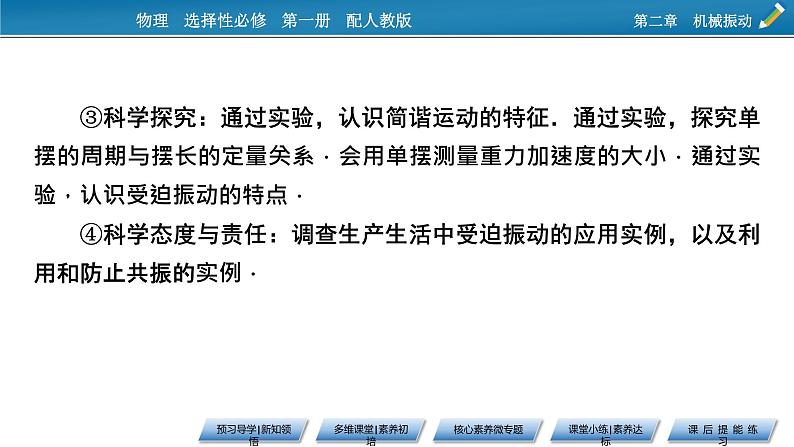 物理　选择性必修　第一册　配人教版

第二章　机械振动

③科学探究：通过实验，认识简谐运动的特征．通过实验，探究单摆的周期与摆长的定量关系．会用单摆测量重力加速度的大小．通过实验，认识受迫振动的特点．

④科学态度与责任：调查生产生活中受迫振动的应用实例，以及利用和防止共振的实例．

预习导学|新知领悟

多维课堂|素养初培

核心素养微专题

课堂小练|素养达标

课后提能练习